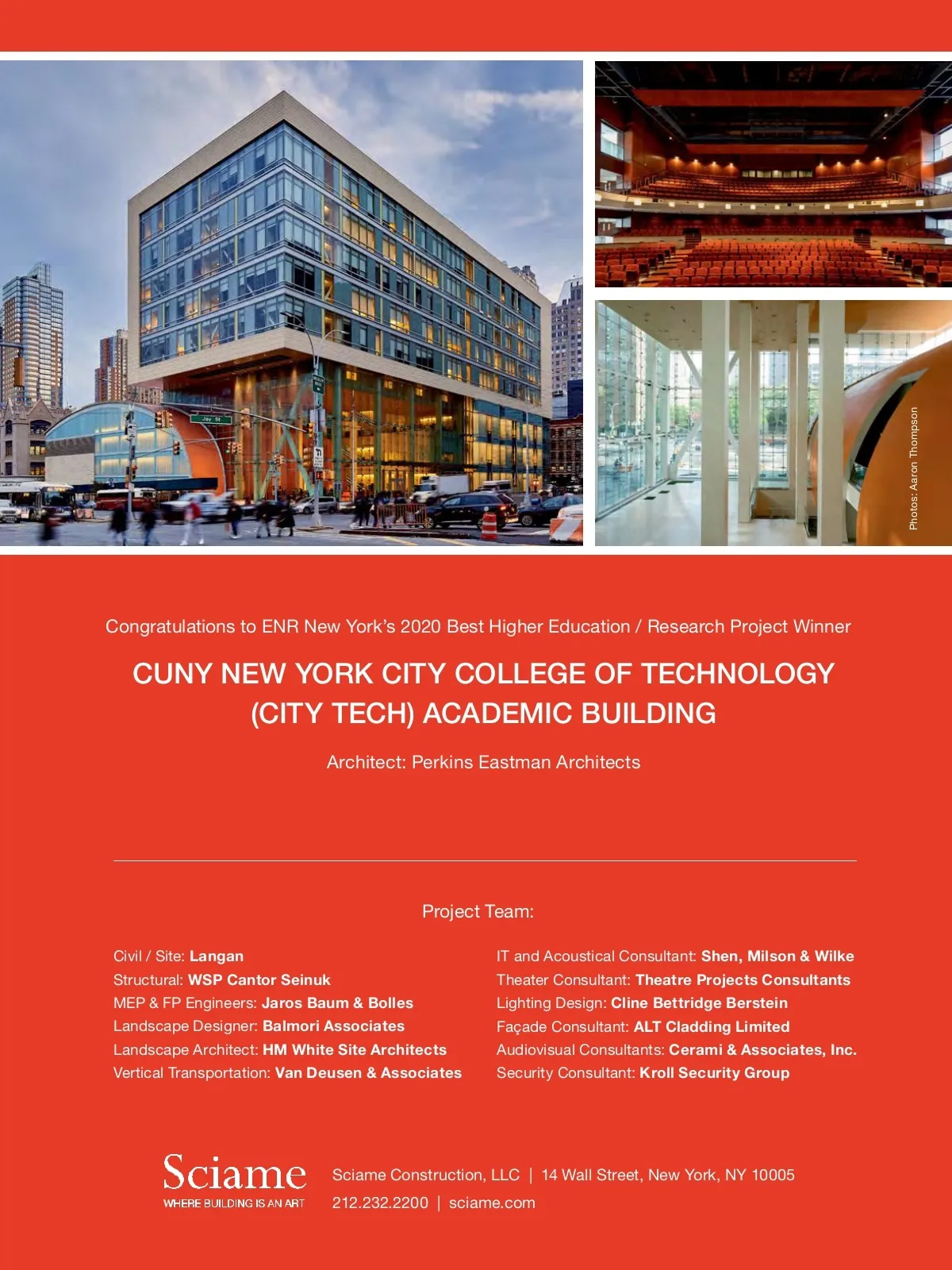 Jay St

Photos: Aaron Thompson

Congratulations to ENR New York's 2020 Best Higher Education / Research Project Winner

CUNY NEW YORK CITY COLLEGE OF TECHNOLOGY (CITY TECH) ACADEMIC BUILDING

Architect: Perkins Eastman Architects

Project Team:

Civil / Site: Langan
Structural: WSP Cantor Seinuk
MEP & FP Engineers: Jaros Baum & Bolles
Landscape Designer: Balmori Associates
Landscape Architect: HM White Site Architects
Vertical Transportation: Van Deusen & Associates

IT and Acoustical Consultant: Shen, Milson & Wilke
Theater Consultant: Theatre Projects Consultants
Lighting Design: Cline Bettridge Berstein
Façade Consultant: ALT Cladding Limited
Audiovisual Consultants: Cerami & Associates, Inc.
Security Consultant: Kroll Security Group

Sciame
WHERE BUILDING IS AN ART

Sciame Construction, LLC | 14 Wall Street, New York, NY 10005
212.232.2200 | sciame.com